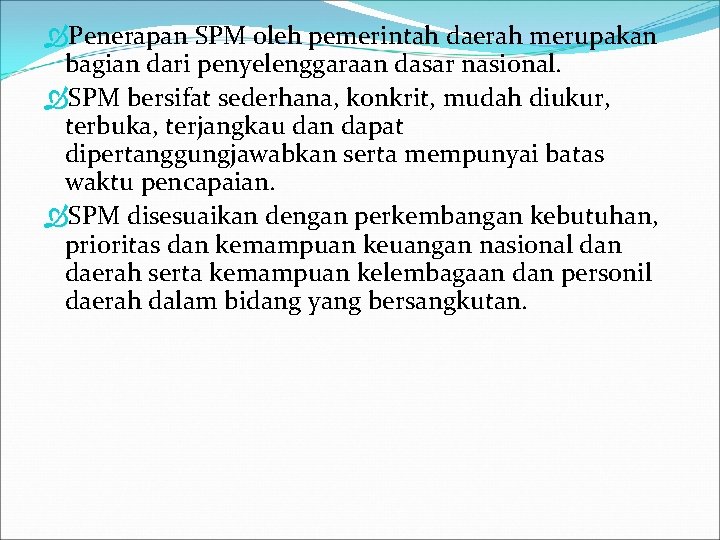 Penerapan SPM oleh pemerintah daerah merupakan bagian dari penyelenggaraan dasar nasional.

SPM bersifat sederhana, konkrit, mudah diukur, terbuka, terjangkau dan dapat dipertanggungjawabkan serta mempunyai batas waktu pencapaian.

SPM disesuaikan dengan perkembangan kebutuhan, prioritas dan kemampuan keuangan nasional dan daerah serta kemampuan kelembagaan dan personil daerah dalam bidang yang bersangkutan.